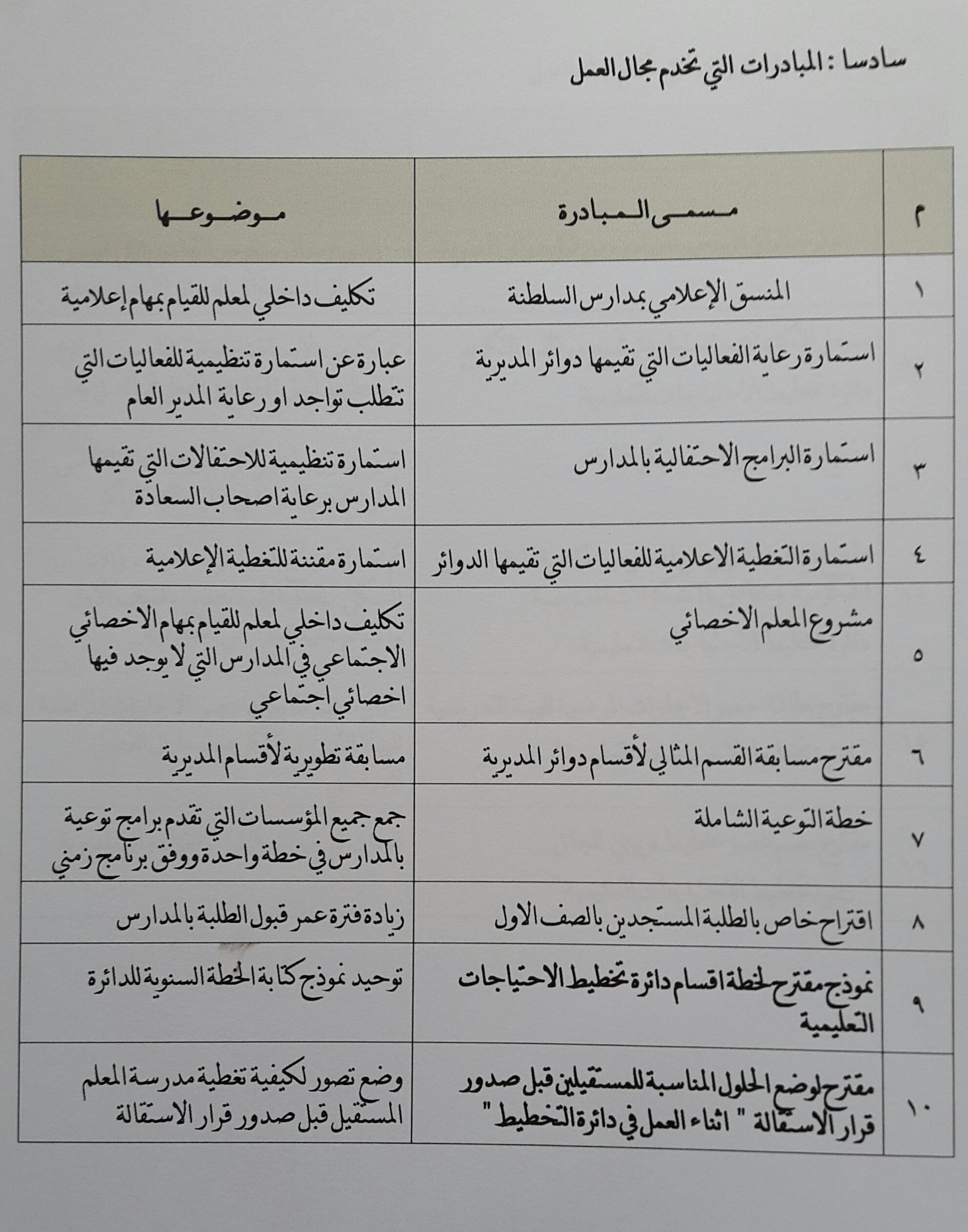 سادسا : المبادرات التي تخدم مجال العمل

| م | مسمى المبادرة | موضوعها |
|---|---|---|
| ١ | المنسق الإعلامي بمدارس السلطنة | تكليف داخلي لمعلم للقيام بمهام إعلامية |
| ٢ | استمارة رعاية الفعاليات التي تقيمها دوائر المديرية | عبارة عن استمارة تنظيمية للفعاليات التي تتطلب تواجد او رعاية المدير العام |
| ٣ | استمارة البرامج الاحتفالية بالمدارس | استمارة تنظيمية للاحتفالات التي تقيمها المدارس برعاية اصحاب السعادة |
| ٤ | استمارة التغطية الاعلامية للفعاليات التي تقيمها الدوائر | استمارة مقننة للتغطية الإعلامية |
| ٥ | مشروع المعلم الاخصائي | تكليف داخلي لمعلم للقيام بمهام الاخصائي الاجتماعي في المدارس التي لا يوجد فيها اخصائي اجتماعي |
| ٦ | مقترح مسابقة القسم المثالي لأقسام دوائر المديرية | مسابقة تطويرية لأقسام المديرية |
| ٧ | خطة التوعية الشاملة | جمع جميع المؤسسات التي تقدم برامج توعية بالمدارس في خطة واحدة ووفق برنامج زمني |
| ٨ | اقتراح خاص بالطلبة المستجدين بالصف الاول | زيادة فترة عمر قبول الطلبة بالمدارس |
| ٩ | نموذج مقترح لخطة اقسام دائرة تخطيط الاحتياجات التعليمية | توحيد نموذج كتابة الخطة السنوية للدائرة |
| ١٠ | مقترح لوضع الحلول المناسبة للمستقيلين قبل صدور قرار الاستقالة " اثناء العمل في دائرة التخطيط " | وضع تصور لكيفية تغطية مدرسة المعلم المستقيل قبل صدور قرار الاستقالة |